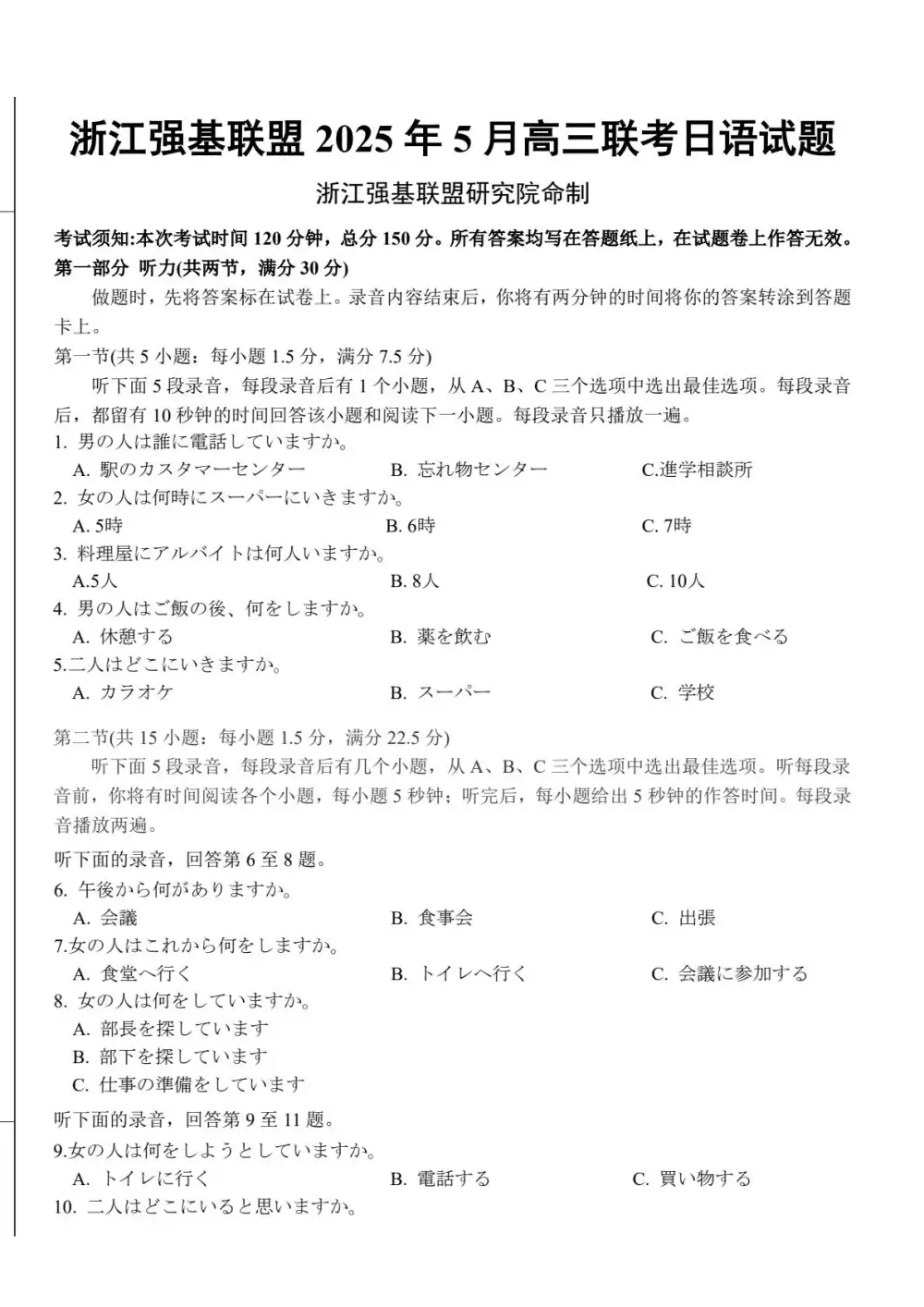 浙江强基联盟 2025 年 5 月高三联考日语试题

浙江强基联盟研究院命制

考试须知:本次考试时间 120 分钟，总分 150 分。所有答案均写在答题纸上，在试题卷上作答无效。

第一部分 听力(共两节，满分 30 分)

做题时，先将答案标在试卷上。录音内容结束后，你将有两分钟的时间将你的答案转涂到答题卡上。

第一节(共 5 小题：每小题 1.5 分，满分 7.5 分)

听下面 5 段录音，每段录音后有 1 个小题，从 A、B、C 三个选项中选出最佳选项。每段录音后，都留有 10 秒钟的时间回答该小题和阅读下一小题。每段录音只播放一遍。

1. 男の人は誰に電話していますか。

A. 駅のカスタマーセンター B. 忘れ物センター C.進学相談所

2. 女の人は何時にスーパーにいきますか。

A. 5時 B. 6時 C. 7時

3. 料理屋にアルバイトは何人いますか。

A.5人 B. 8人 C. 10人

4. 男の人はご飯の後、何をしますか。

A. 休憩する B. 薬を飲む C. ご飯を食べる

5.二人はどこにいきますか。

A. カラオケ B. スーパー C. 学校

第二节(共 15 小题：每小题 1.5 分，满分 22.5 分)

听下面 5 段录音，每段录音后有几个小题，从 A、B、C 三个选项中选出最佳选项。听每段录音前，你将有时间阅读各个小题，每小题 5 秒钟；听完后，每小题给出 5 秒钟的作答时间。每段录音播放两遍。

听下面的录音，回答第 6 至 8 题。

6. 午後から何がありますか。

A. 会議 B. 食事会 C. 出張

7.女の人はこれから何をしますか。

A. 食堂へ行く B. トイレへ行く C. 会議に参加する

8. 女の人は何をしていますか。

A. 部長を探しています

B. 部下を探しています

C. 仕事の準備をしています

听下面的录音，回答第 9 至 11 题。

9.女の人は何をしようとしていますか。

A. トイレに行く B. 電話する C. 買い物する

10. 二人はどこにいると思いますか。